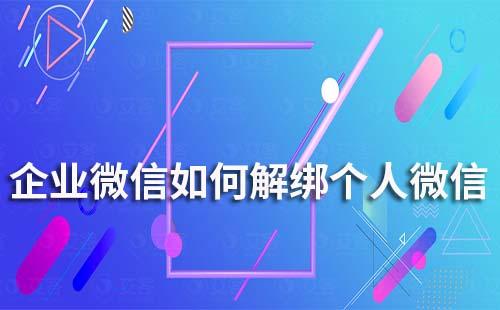 企业微信如何解绑个人微信